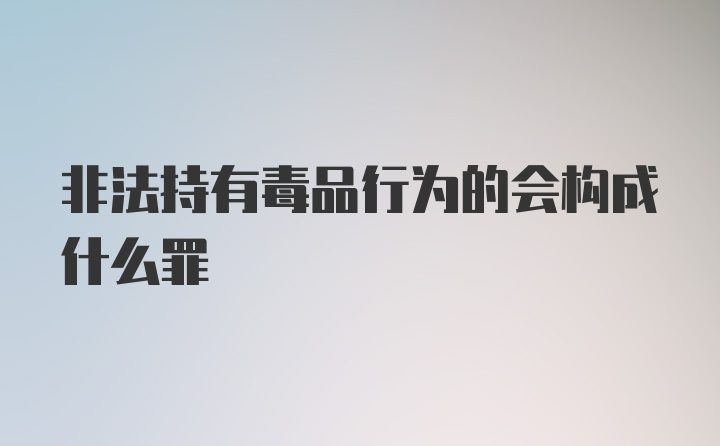 非法持有毒品行为的会构成什么罪